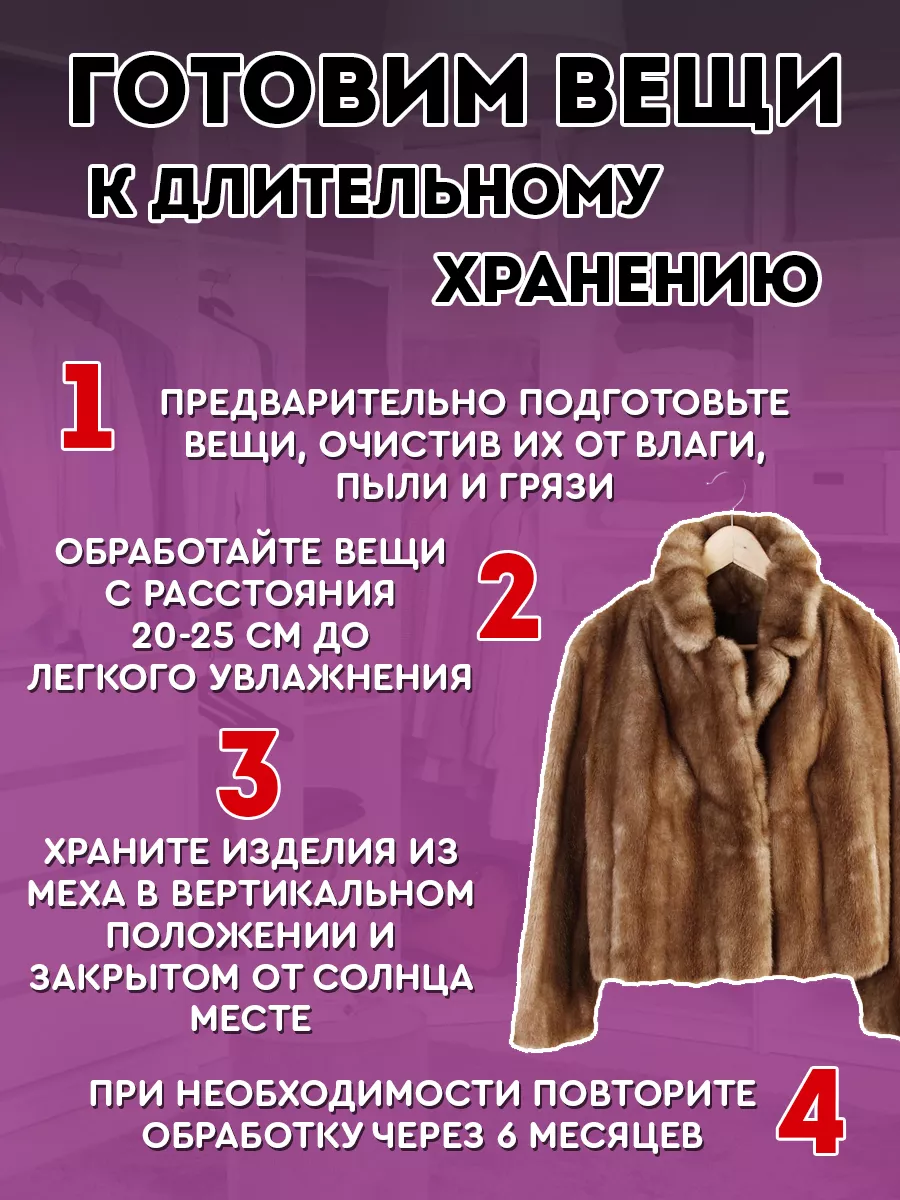 ГОТОВИМ ВЕЩИ
К ДЛИТЕЛЬНОМУ
ХРАНЕНИЮ

1

ПРЕДВАРИТЕЛЬНО ПОДГОТОВЬТЕ ВЕЩИ, ОЧИСТИВ ИХ ОТ ВЛАГИ, ПЫЛИ И ГРЯЗИ

ОБРАБОТАЙТЕ ВЕЩИ С РАССТОЯНИЯ 20-25 СМ ДО ЛЕГКОГО УВЛАЖНЕНИЯ

2

3

ХРАНИТЕ ИЗДЕЛИЯ ИЗ МЕХА В ВЕРТИКАЛЬНОМ ПОЛОЖЕНИИ И ЗАКРЫТОМ ОТ СОЛНЦА МЕСТЕ

ПРИ НЕОБХОДИМОСТИ ПОВТОРИТЕ ОБРАБОТКУ ЧЕРЕЗ 6 МЕСЯЦЕВ

4